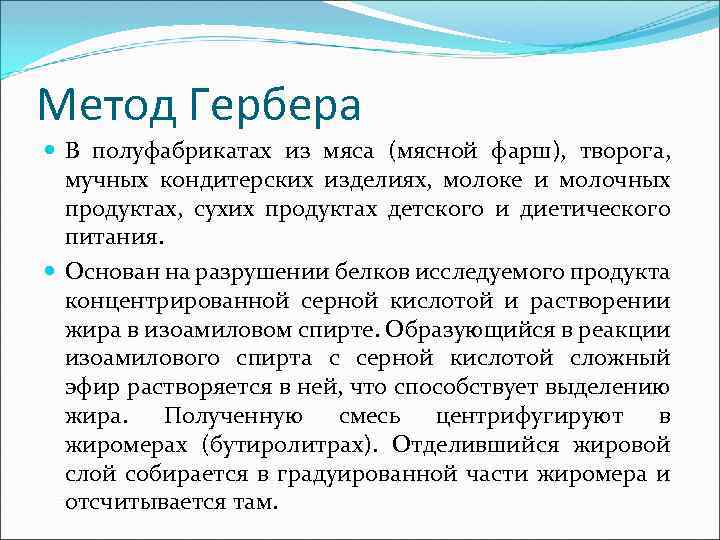 Метод Гербера

В полуфабрикатах из мяса (мясной фарш), творога, мучных кондитерских изделиях, молоке и молочных продуктах, сухих продуктах детского и диетического питания.

Основан на разрушении белков исследуемого продукта концентрированной серной кислотой и растворении жира в изоамиловом спирте. Образующийся в реакции изоамилового спирта с серной кислотой сложный эфир растворяется в ней, что способствует выделению жира. Полученную смесь центрифугируют в жиромерах (бутиролитрах). Отделившийся жировой слой собирается в градуированной части жиромера и отсчитывается там.